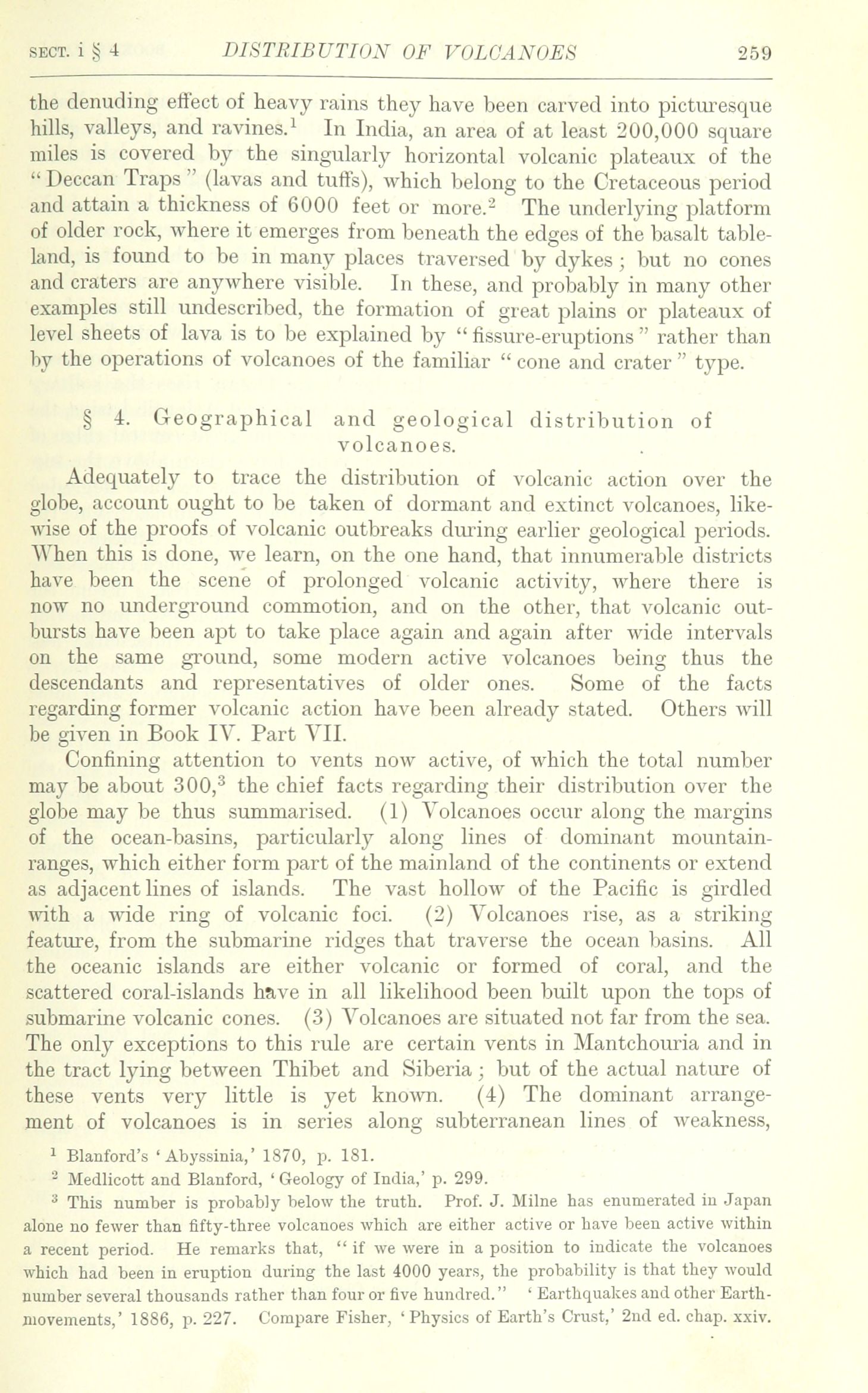 SECT. i § 4 DISTRIBUTION OF VOLCANOES 259

the denuding effect of heavy rains they have been carved into picturesque hills, valleys, and ravines.$^1$ In India, an area of at least 200,000 square miles is covered by the singularly horizontal volcanic plateaux of the "Deccan Traps" (lavas and tuffs), which belong to the Cretaceous period and attain a thickness of 6000 feet or more.$^2$ The underlying platform of older rock, where it emerges from beneath the edges of the basalt tableland, is found to be in many places traversed by dykes; but no cones and craters are anywhere visible. In these, and probably in many other examples still undescribed, the formation of great plains or plateaux of level sheets of lava is to be explained by "fissure-eruptions" rather than by the operations of volcanoes of the familiar "cone and crater" type.

§ 4. Geographical and geological distribution of volcanoes.

Adequately to trace the distribution of volcanic action over the globe, account ought to be taken of dormant and extinct volcanoes, likewise of the proofs of volcanic outbreaks during earlier geological periods. When this is done, we learn, on the one hand, that innumerable districts have been the scene of prolonged volcanic activity, where there is now no underground commotion, and on the other, that volcanic outbursts have been apt to take place again and again after wide intervals on the same ground, some modern active volcanoes being thus the descendants and representatives of older ones. Some of the facts regarding former volcanic action have been already stated. Others will be given in Book IV. Part VII.

Confining attention to vents now active, of which the total number may be about 300,$^3$ the chief facts regarding their distribution over the globe may be thus summarised. (1) Volcanoes occur along the margins of the ocean-basins, particularly along lines of dominant mountain-ranges, which either form part of the mainland of the continents or extend as adjacent lines of islands. The vast hollow of the Pacific is girdled with a wide ring of volcanic foci. (2) Volcanoes rise, as a striking feature, from the submarine ridges that traverse the ocean basins. All the oceanic islands are either volcanic or formed of coral, and the scattered coral-islands have in all likelihood been built upon the tops of submarine volcanic cones. (3) Volcanoes are situated not far from the sea. The only exceptions to this rule are certain vents in Mantchouria and in the tract lying between Thibet and Siberia; but of the actual nature of these vents very little is yet known. (4) The dominant arrangement of volcanoes is in series along subterranean lines of weakness,

$^1$ Blanford's 'Abyssinia,' 1870, p. 181.

$^2$ Medlicott and Blanford, 'Geology of India,' p. 299.

$^3$ This number is probably below the truth. Prof. J. Milne has enumerated in Japan alone no fewer than fifty-three volcanoes which are either active or have been active within a recent period. He remarks that, "if we were in a position to indicate the volcanoes which had been in eruption during the last 4000 years, the probability is that they would number several thousands rather than four or five hundred." 'Earthquakes and other Earth-movements,' 1886, p. 227. Compare Fisher, 'Physics of Earth's Crust,' 2nd ed. chap. xxiv.